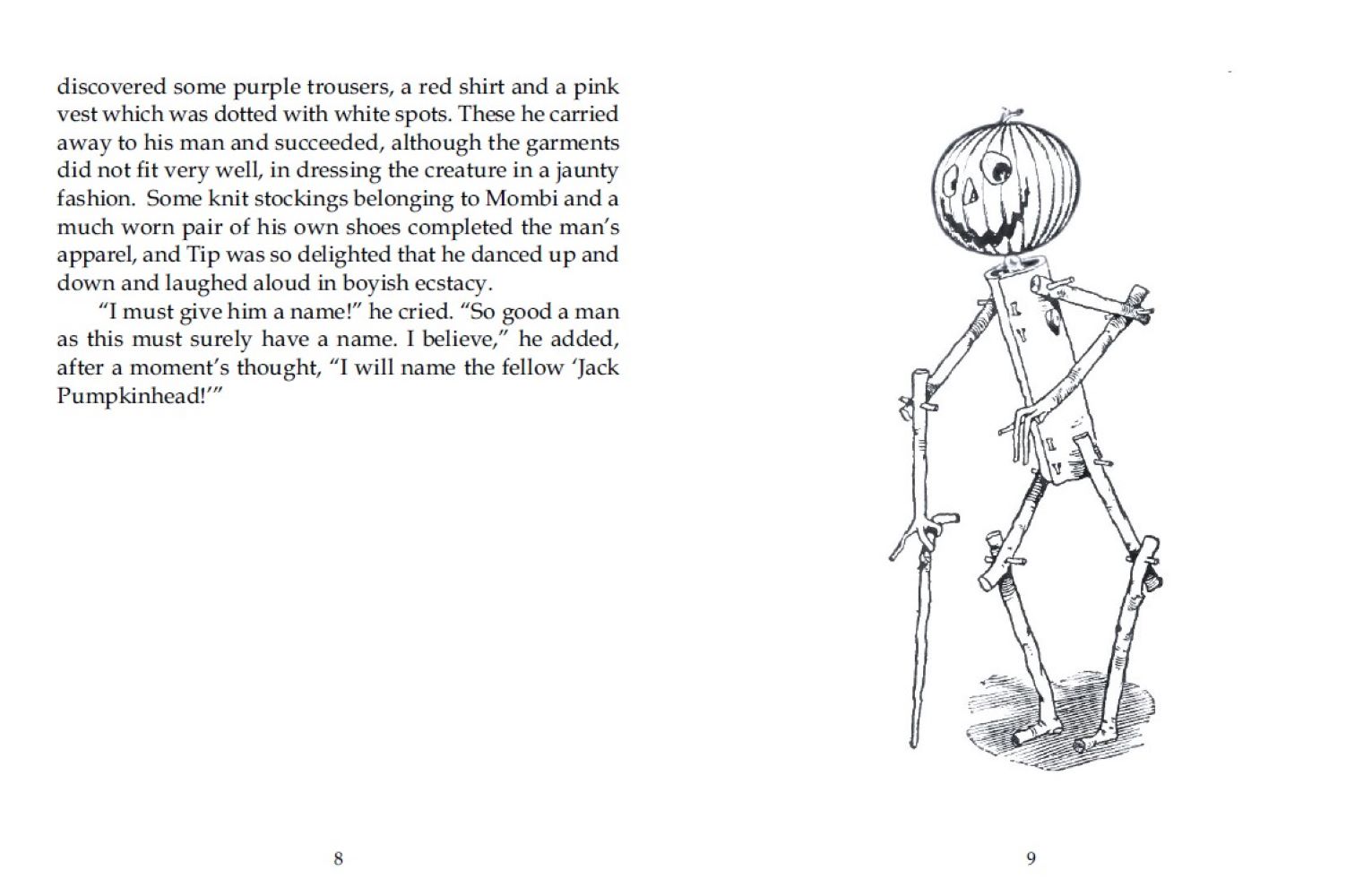 discovered some purple trousers, a red shirt and a pink vest which was dotted with white spots. These he carried away to his man and succeeded, although the garments did not fit very well, in dressing the creature in a jaunty fashion. Some knit stockings belonging to Mombi and a much worn pair of his own shoes completed the man's apparel, and Tip was so delighted that he danced up and down and laughed aloud in boyish ecstacy.

"I must give him a name!" he cried. "So good a man as this must surely have a name. I believe," he added, after a moment's thought, "I will name the fellow 'Jack Pumpkinhead!'"

8

9